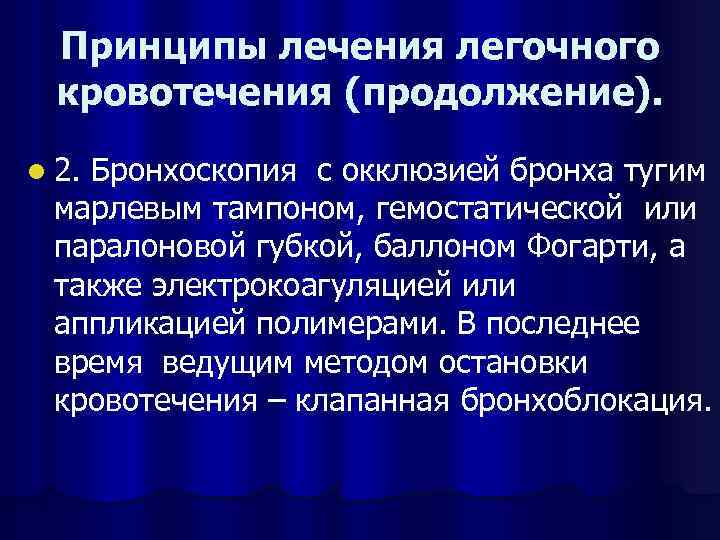 Принципы лечения легочного кровотечения (продолжение).

2. Бронхоскопия с окклюзией бронха тугим марлевым тампоном, гемостатической или паралоновой губкой, баллоном Фогарти, а также электрокоагуляцией или аппликацией полимерами. В последнее время ведущим методом остановки кровотечения – клапанная бронхоблокация.